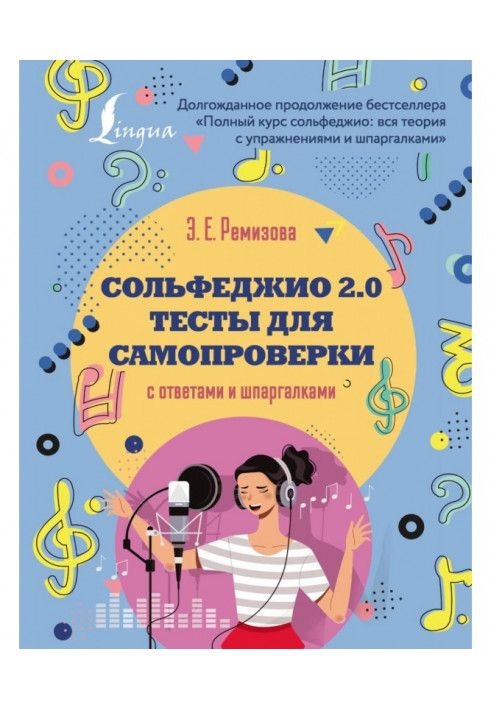 Lingua

Долгожданное продолжение бестселлера «Полный курс сольфеджио: вся теория с упражнениями и шпаргалками»

Э. Е. Ремизова

СОЛЬФЕДЖИО 2.0 ТЕСТЫ ДЛЯ САМОПРОВЕРКИ

с ответами и шпаргалками